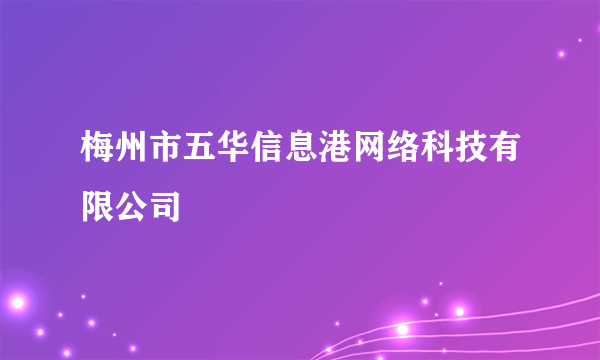 梅州市五华信息港网络科技有限公司